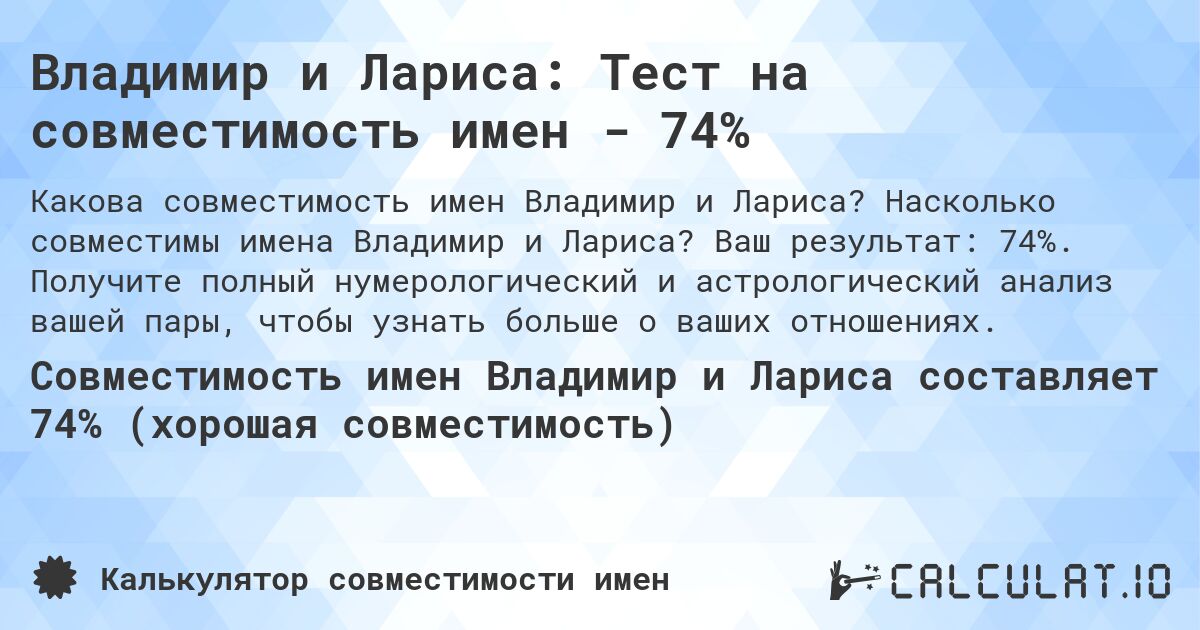 Владимир и Лариса: Тест на совместимость имен - 74%

Какова совместимость имен Владимир и Лариса? Насколько совместимы имена Владимир и Лариса? Ваш результат: 74%. Получите полный нумерологический и астрологический анализ вашей пары, чтобы узнать больше о ваших отношениях.

Совместимость имен Владимир и Лариса составляет 74% (хорошая совместимость)

Калькулятор совместимости имен

CALCULAT.IO